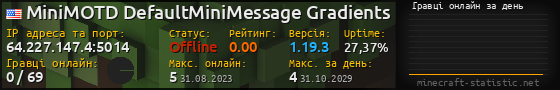 MiniMOTD DefaultMiniMessage Gradients

IP адреса та порт:
64.227.147.4:5014

Статус:
Offline

Рейтинг:
0.00

Версія:
1.19.3

Uptime:
27,37%

Гравці онлайн:
0 / 69

Макс. онлайн:
5 31.08.2023

Макс. за день:
4 31.10.2029

Гравці онлайн за день

minecraft-statistic.net